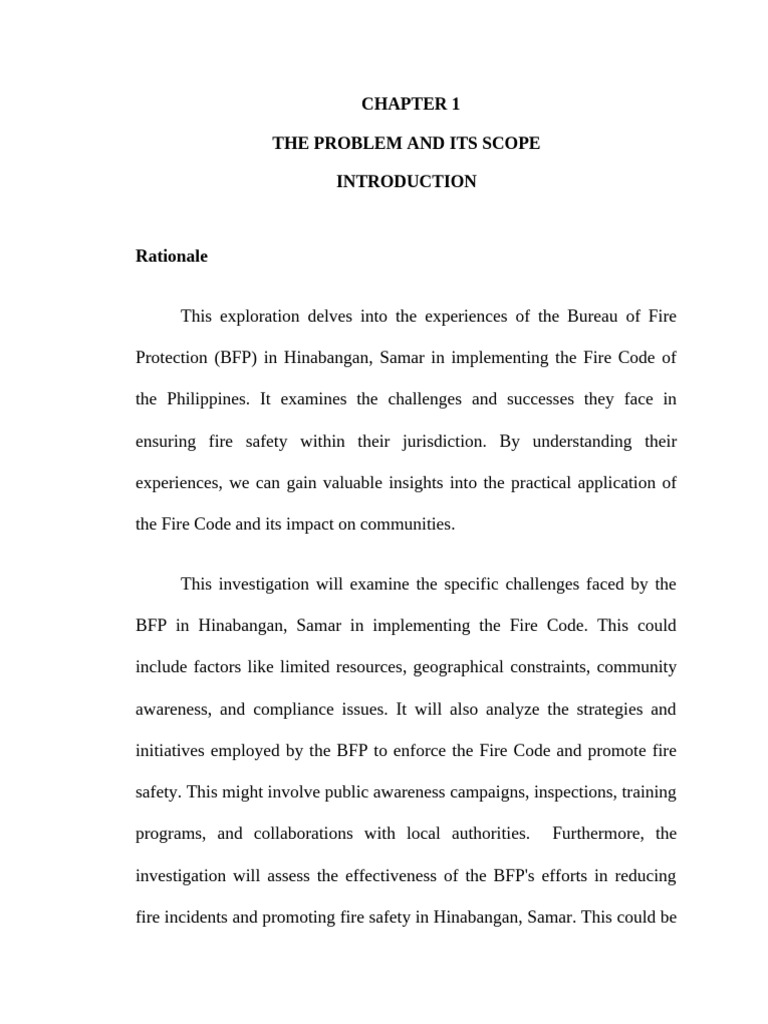 CHAPTER 1

THE PROBLEM AND ITS SCOPE

INTRODUCTION

Rationale

This exploration delves into the experiences of the Bureau of Fire Protection (BFP) in Hinabangan, Samar in implementing the Fire Code of the Philippines. It examines the challenges and successes they face in ensuring fire safety within their jurisdiction. By understanding their experiences, we can gain valuable insights into the practical application of the Fire Code and its impact on communities.

This investigation will examine the specific challenges faced by the BFP in Hinabangan, Samar in implementing the Fire Code. This could include factors like limited resources, geographical constraints, community awareness, and compliance issues. It will also analyze the strategies and initiatives employed by the BFP to enforce the Fire Code and promote fire safety. This might involve public awareness campaigns, inspections, training programs, and collaborations with local authorities. Furthermore, the investigation will assess the effectiveness of the BFP's efforts in reducing fire incidents and promoting fire safety in Hinabangan, Samar. This could be